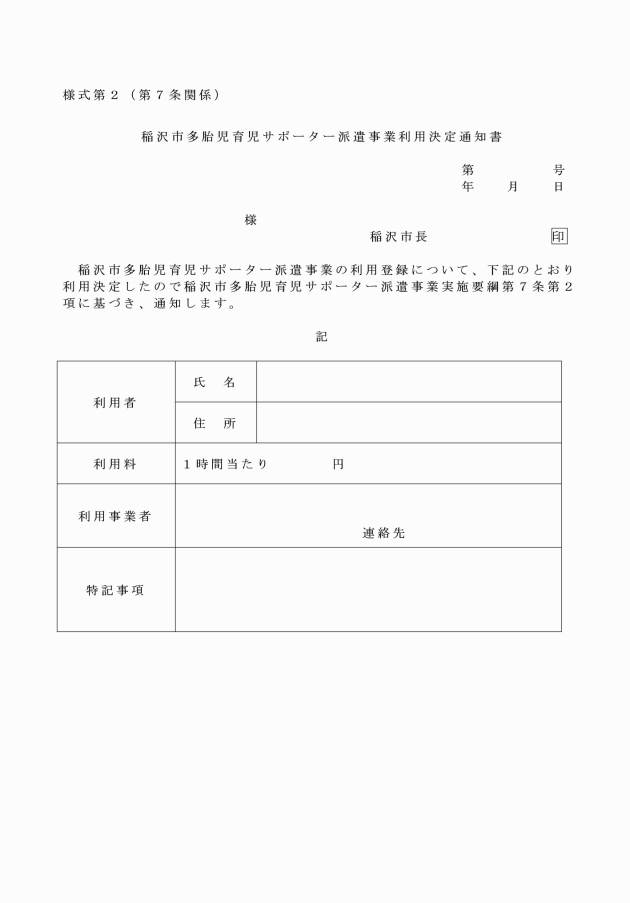 様式第２（第７条関係）

稲沢市多胎児育児サポーター派遣事業利用決定通知書

第　　　　号
年　　月　　日

様

稲沢市長　　　　　　　印

稲沢市多胎児育児サポーター派遣事業の利用登録について、下記のとおり利用決定したので稲沢市多胎児育児サポーター派遣事業実施要綱第７条第２項に基づき、通知します。

記

| 利用者 | 氏　名 | |
|---|---|---|
| | 住　所 | |
| 利用料 | １時間当たり　　　　円 | |
| 利用事業者 | 連絡先 | |
| 特記事項 | | |